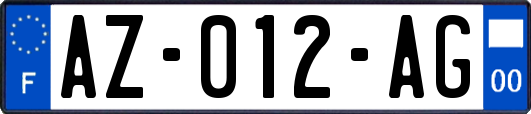 F

AZ-012-AG

00